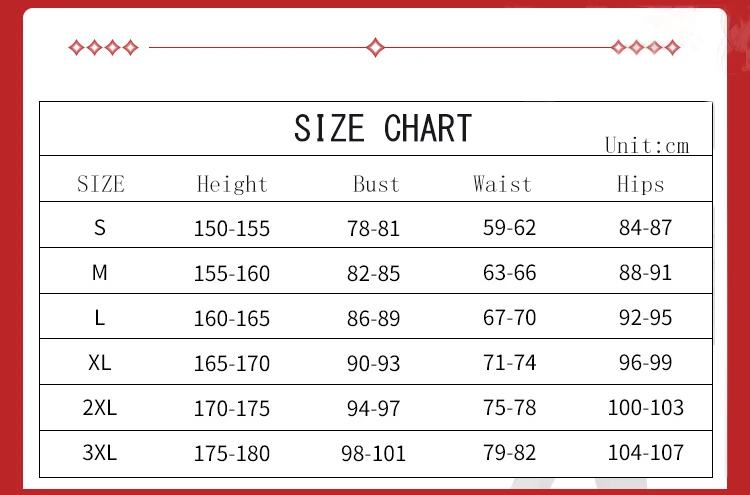 SIZE CHART

Unit:cm

| SIZE | Height | Bust | Waist | Hips |
|---|---|---|---|---|
| S | 150-155 | 78-81 | 59-62 | 84-87 |
| M | 155-160 | 82-85 | 63-66 | 88-91 |
| L | 160-165 | 86-89 | 67-70 | 92-95 |
| XL | 165-170 | 90-93 | 71-74 | 96-99 |
| 2XL | 170-175 | 94-97 | 75-78 | 100-103 |
| 3XL | 175-180 | 98-101 | 79-82 | 104-107 |